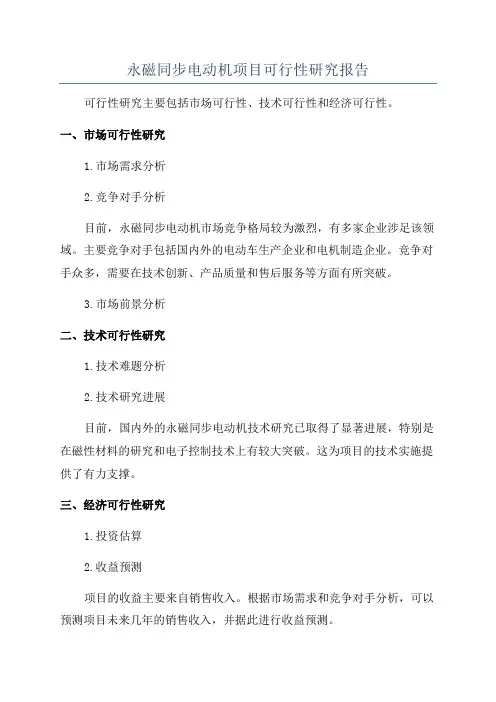 永磁同步电动机项目可行性研究报告

可行性研究主要包括市场可行性、技术可行性和经济可行性。

一、市场可行性研究

1.市场需求分析

2.竞争对手分析

目前，永磁同步电动机市场竞争格局较为激烈，有多家企业涉足该领域。主要竞争对手包括国内外的电动车生产企业和电机制造企业。竞争对手众多，需要在技术创新、产品质量和售后服务等方面有所突破。

3.市场前景分析

二、技术可行性研究

1.技术难题分析

2.技术研究进展

目前，国内外的永磁同步电动机技术研究已取得了显著进展，特别是在磁性材料的研究和电子控制技术上有较大突破。这为项目的技术实施提供了有力支撑。

三、经济可行性研究

1.投资估算

2.收益预测

项目的收益主要来自销售收入。根据市场需求和竞争对手分析，可以预测项目未来几年的销售收入，并据此进行收益预测。